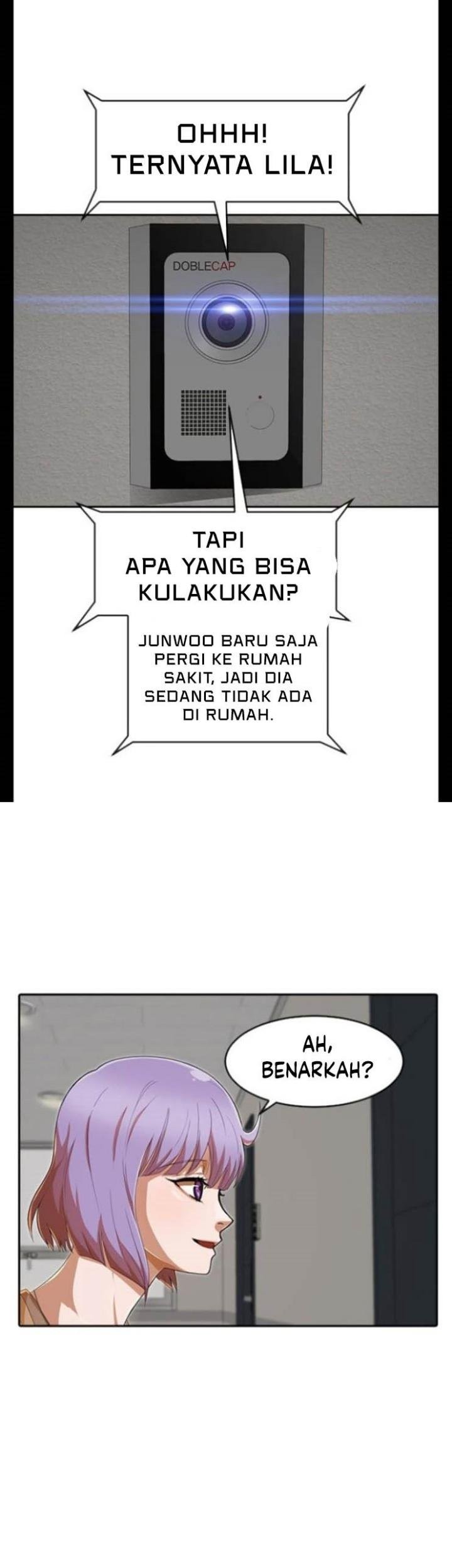 OHHH!
TERNYATA LILA!

DOBLECAP

TAPI
APA YANG BISA
KULAKUKAN?

JUNWOO BARU SAJA PERGI KE RUMAH SAKIT, JADI DIA SEDANG TIDAK ADA DI RUMAH.

AH,
BENARKAH?